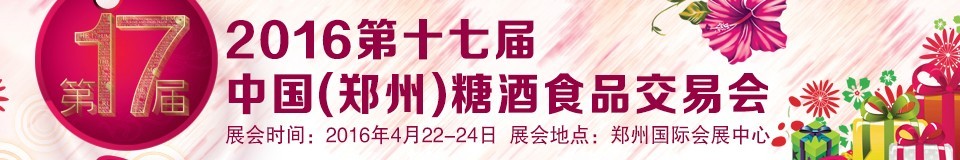 第17届

2016第十七届
中国(郑州)糖酒食品交易会

展会时间：2016年4月22-24日 展会地点：郑州国际会展中心